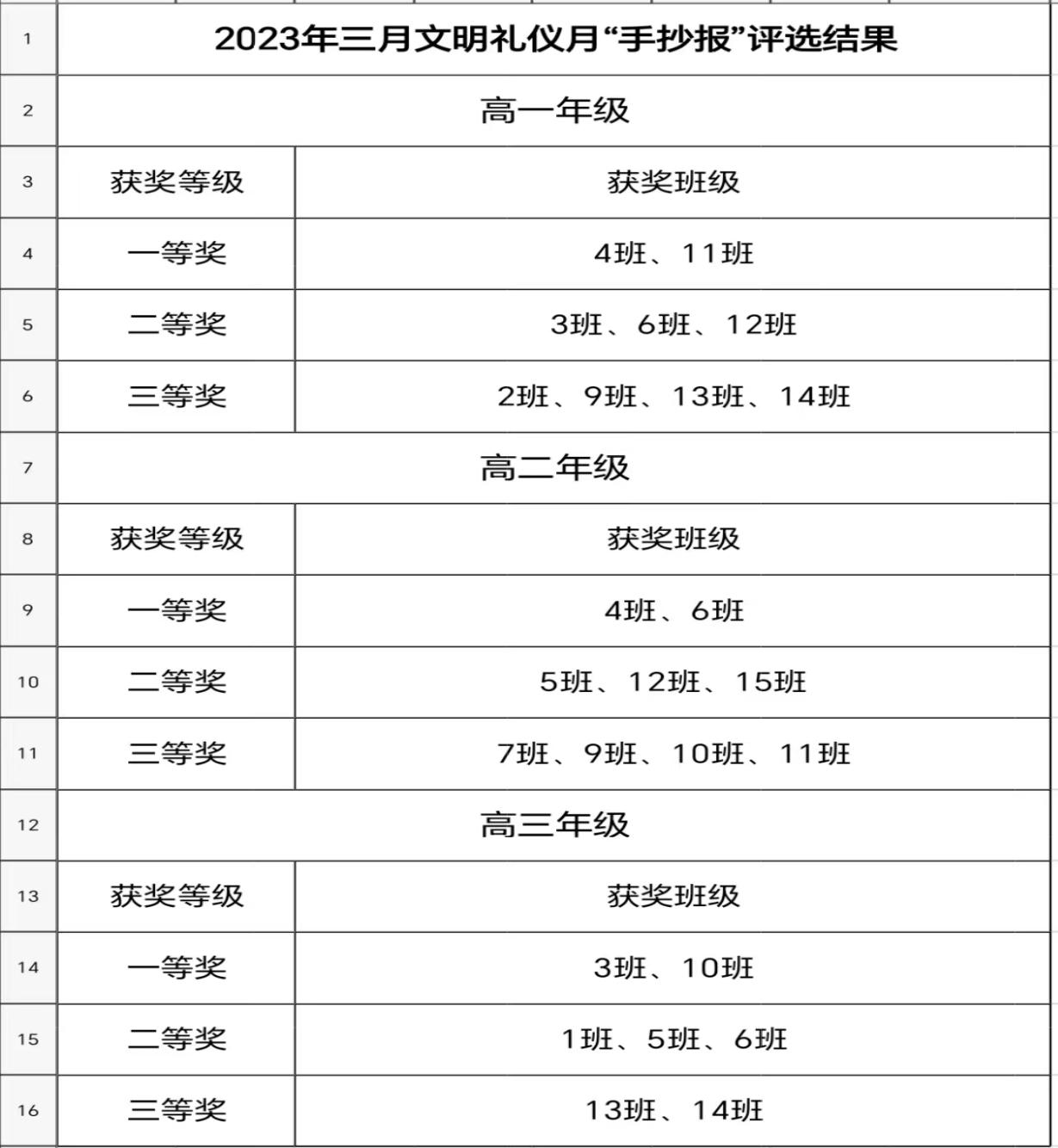 | 1 | 2023年三月文明礼仪月“手抄报”评选结果 | |
|---|---|---|
| 2 | 高一年级 | |
| 3 | 获奖等级 | 获奖班级 |
| 4 | 一等奖 | 4班、11班 |
| 5 | 二等奖 | 3班、6班、12班 |
| 6 | 三等奖 | 2班、9班、13班、14班 |
| 7 | 高二年级 | |
| 8 | 获奖等级 | 获奖班级 |
| 9 | 一等奖 | 4班、6班 |
| 10 | 二等奖 | 5班、12班、15班 |
| 11 | 三等奖 | 7班、9班、10班、11班 |
| 12 | 高三年级 | |
| 13 | 获奖等级 | 获奖班级 |
| 14 | 一等奖 | 3班、10班 |
| 15 | 二等奖 | 1班、5班、6班 |
| 16 | 三等奖 | 13班、14班 |